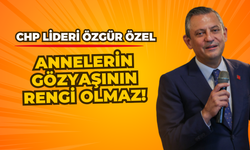 CHP LİDERİ ÖZGÜR ÖZEL

ANNELERİN GÖZYAŞININ RENGİ OLMAZ!